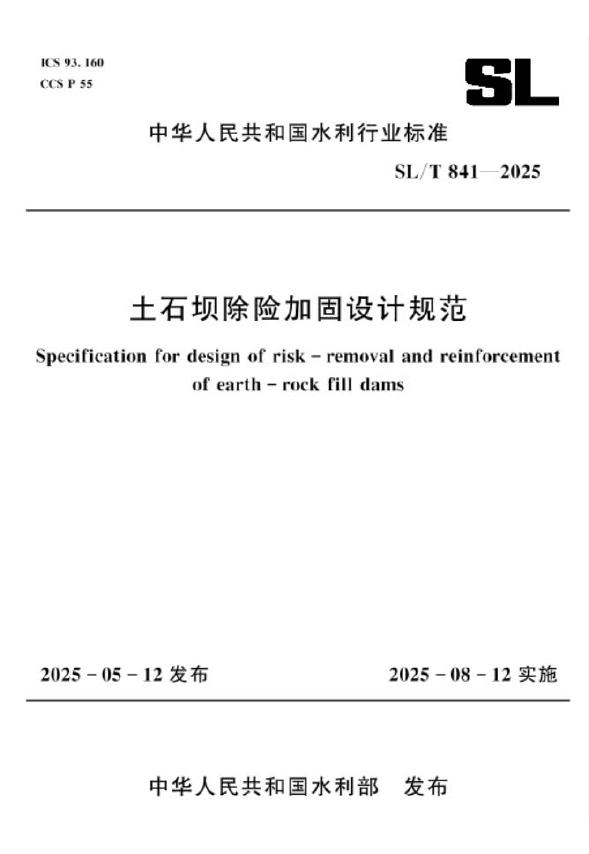 ICS 93. 160
CCS P 55

SL

中华人民共和国水利行业标准

SL/T 841—2025

土石坝除险加固设计规范

Specification for design of risk - removal and reinforcement of earth - rock fill dams

2025 - 05 - 12 发布

2025 - 08 - 12 实施

中华人民共和国水利部　发布